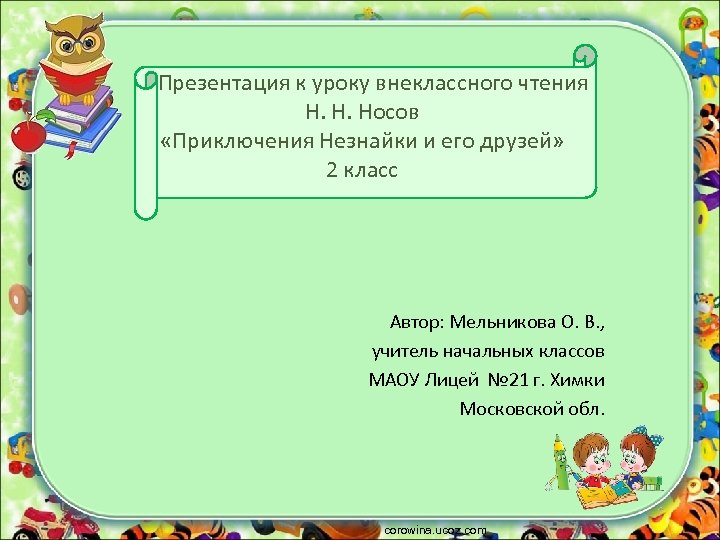 Презентация к уроку внеклассного чтения
Н. Н. Носов
«Приключения Незнайки и его друзей»
2 класс

Автор: Мельникова О. В.,
учитель начальных классов
МАОУ Лицей №21 г. Химки
Московской обл.

corowina.ucoz.com